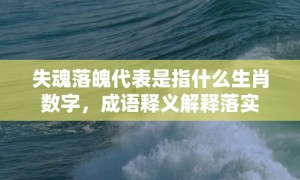 失魂落魄代表是指什么生肖数字，成语释义解释落实